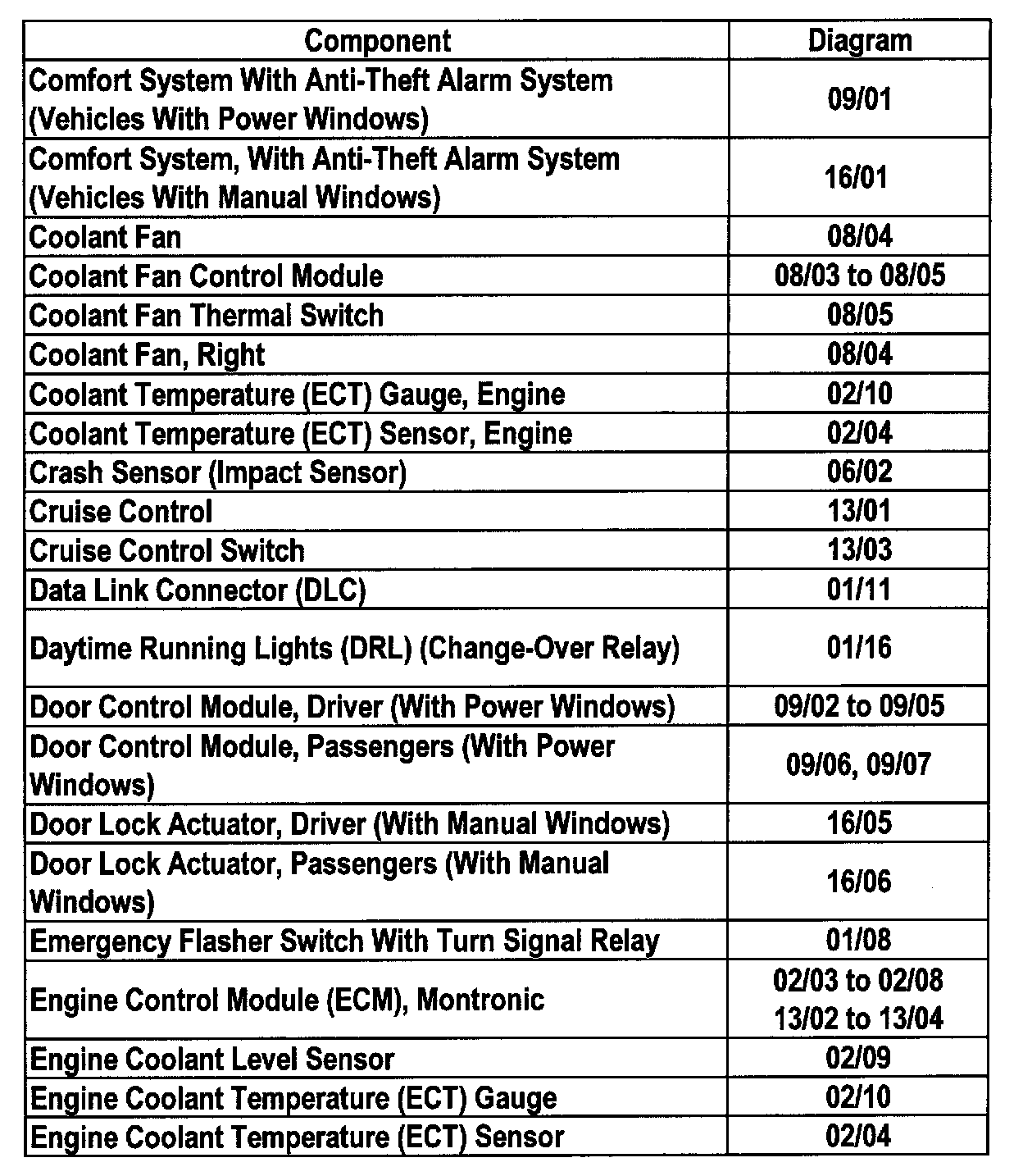 | Component | Diagram |
|---|---|
| Comfort System With Anti-Theft Alarm System (Vehicles With Power Windows) | 09/01 |
| Comfort System, With Anti-Theft Alarm System (Vehicles With Manual Windows) | 16/01 |
| Coolant Fan | 08/04 |
| Coolant Fan Control Module | 08/03 to 08/05 |
| Coolant Fan Thermal Switch | 08/05 |
| Coolant Fan, Right | 08/04 |
| Coolant Temperature (ECT) Gauge, Engine | 02/10 |
| Coolant Temperature (ECT) Sensor, Engine | 02/04 |
| Crash Sensor (Impact Sensor) | 06/02 |
| Cruise Control | 13/01 |
| Cruise Control Switch | 13/03 |
| Data Link Connector (DLC) | 01/11 |
| Daytime Running Lights (DRL) (Change-Over Relay) | 01/16 |
| Door Control Module, Driver (With Power Windows) | 09/02 to 09/05 |
| Door Control Module, Passengers (With Power Windows) | 09/06, 09/07 |
| Door Lock Actuator, Driver (With Manual Windows) | 16/05 |
| Door Lock Actuator, Passengers (With Manual Windows) | 16/06 |
| Emergency Flasher Switch With Turn Signal Relay | 01/08 |
| Engine Control Module (ECM), Montronic | 02/03 to 02/08 13/02 to 13/04 |
| Engine Coolant Level Sensor | 02/09 |
| Engine Coolant Temperature (ECT) Gauge | 02/10 |
| Engine Coolant Temperature (ECT) Sensor | 02/04 |